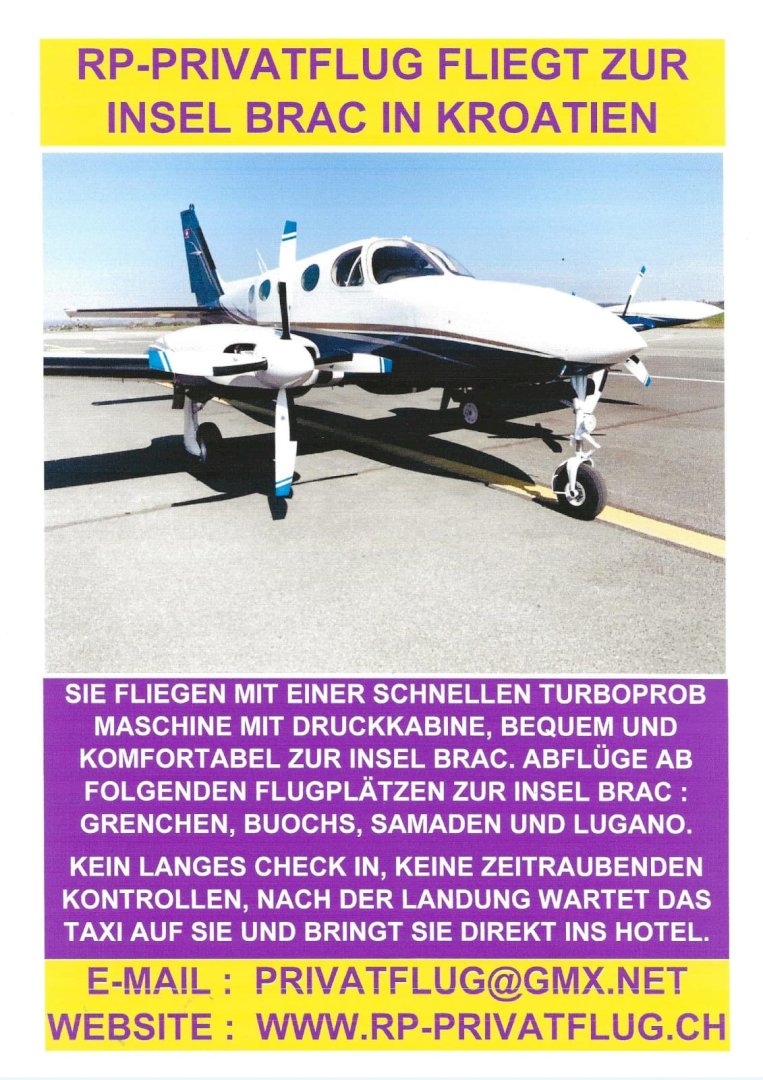 RP-PRIVATFLUG FLIEGT ZUR INSEL BRAC IN KROATIEN

SIE FLIEGEN MIT EINER SCHNELLEN TURBOPROB MASCHINE MIT DRUCKKABINE, BEQUEM UND KOMFORTABEL ZUR INSEL BRAC. ABFLÜGE AB FOLGENDEN FLUGPLÄTZEN ZUR INSEL BRAC : GRENCHEN, BUOCHS, SAMADEN UND LUGANO.

KEIN LANGES CHECK IN, KEINE ZEITRAUBENDEN KONTROLLEN, NACH DER LANDUNG WARTET DAS TAXI AUF SIE UND BRINGT SIE DIREKT INS HOTEL.

E-MAIL : PRIVATFLUG@GMX.NET
WEBSITE : WWW.RP-PRIVATFLUG.CH